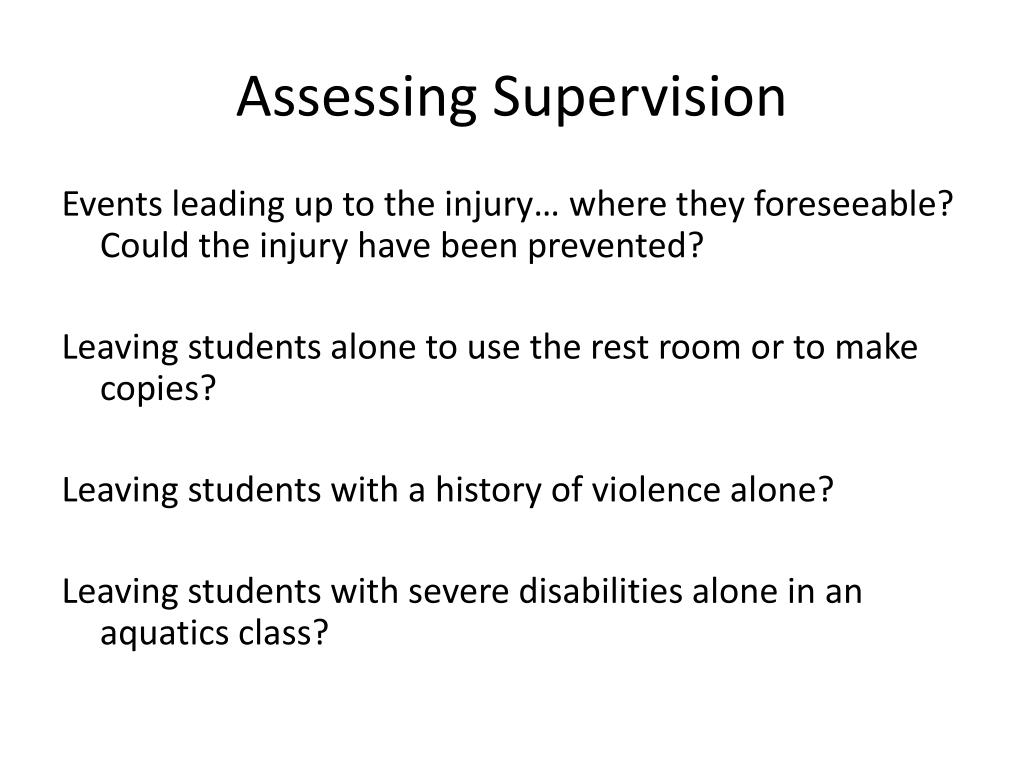 Assessing Supervision

Events leading up to the injury… where they foreseeable? Could the injury have been prevented?

Leaving students alone to use the rest room or to make copies?

Leaving students with a history of violence alone?

Leaving students with severe disabilities alone in an aquatics class?